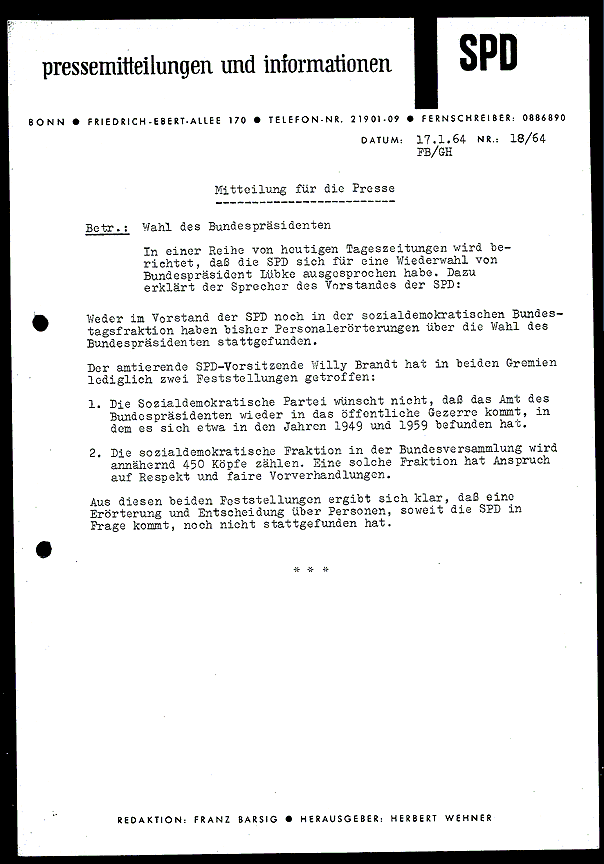 pressemitteilungen und informationen

SPD

BONN ● FRIEDRICH-EBERT-ALLEE 170 ● TELEFON-NR. 21901-09 ● FERNSCHREIBER: 0886890

DATUM: 17.1.64 NR.: 18/64
FB/GH

Mitteilung für die Presse

Betr.: Wahl des Bundespräsidenten

In einer Reihe von heutigen Tageszeitungen wird berichtet, daß die SPD sich für eine Wiederwahl von Bundespräsident Lübke ausgesprochen habe. Dazu erklärt der Sprecher des Vorstandes der SPD:

Weder im Vorstand der SPD noch in der sozialdemokratischen Bundestagsfraktion haben bisher Personalerörterungen über die Wahl des Bundespräsidenten stattgefunden.

Der amtierende SPD-Vorsitzende Willy Brandt hat in beiden Gremien lediglich zwei Feststellungen getroffen:

1. Die Sozialdemokratische Partei wünscht nicht, daß das Amt des Bundespräsidenten wieder in das öffentliche Gezerre kommt, in dem es sich etwa in den Jahren 1949 und 1959 befunden hat.

2. Die sozialdemokratische Fraktion in der Bundesversammlung wird annähernd 450 Köpfe zählen. Eine solche Fraktion hat Anspruch auf Respekt und faire Vorverhandlungen.

Aus diesen beiden Feststellungen ergibt sich klar, daß eine Erörterung und Entscheidung über Personen, soweit die SPD in Frage kommt, noch nicht stattgefunden hat.

* * *

REDAKTION: FRANZ BARSIG ● HERAUSGEBER: HERBERT WEHNER